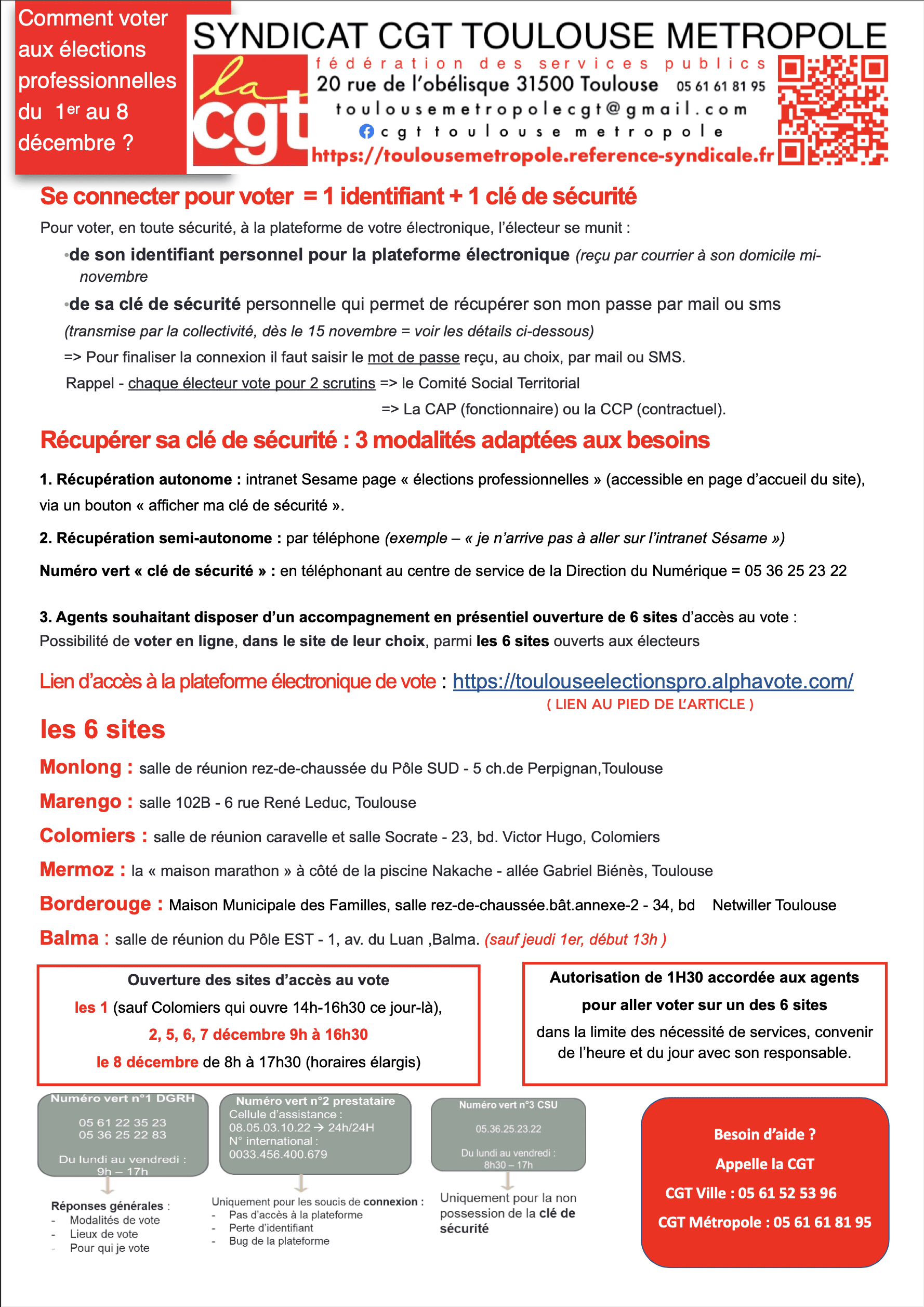 Comment voter aux élections professionnelles du 1er au 8 décembre ?

SYNDICAT CGT TOULOUSE METROPOLE

la cgt

fédération des services publics
20 rue de l'obélisque 31500 Toulouse 05 61 61 81 95
toulousemetropolecgt@gmail.com
cgt toulouse metropole
https://toulousemetropole.reference-syndicale.fr

Se connecter pour voter = 1 identifiant + 1 clé de sécurité

Pour voter, en toute sécurité, à la plateforme de votre électronique, l'électeur se munit :

•de son identifiant personnel pour la plateforme électronique (reçu par courrier à son domicile mi-novembre

•de sa clé de sécurité personnelle qui permet de récupérer son mon passe par mail ou sms
(transmise par la collectivité, dès le 15 novembre = voir les détails ci-dessous)
=> Pour finaliser la connexion il faut saisir le mot de passe reçu, au choix, par mail ou SMS.
Rappel - chaque électeur vote pour 2 scrutins => le Comité Social Territorial
=> La CAP (fonctionnaire) ou la CCP (contractuel).

Récupérer sa clé de sécurité : 3 modalités adaptées aux besoins

1. Récupération autonome : intranet Sesame page « élections professionnelles » (accessible en page d'accueil du site), via un bouton « afficher ma clé de sécurité ».

2. Récupération semi-autonome : par téléphone (exemple – « je n'arrive pas à aller sur l'intranet Sésame »)

Numéro vert « clé de sécurité » : en téléphonant au centre de service de la Direction du Numérique = 05 36 25 23 22

3. Agents souhaitant disposer d'un accompagnement en présentiel ouverture de 6 sites d'accès au vote :
Possibilité de voter en ligne, dans le site de leur choix, parmi les 6 sites ouverts aux électeurs

Lien d'accès à la plateforme électronique de vote : https://toulouseelectionspro.alphavote.com/
( LIEN AU PIED DE L'ARTICLE )

les 6 sites

Monlong : salle de réunion rez-de-chaussée du Pôle SUD - 5 ch.de Perpignan,Toulouse

Marengo : salle 102B - 6 rue René Leduc, Toulouse

Colomiers : salle de réunion caravelle et salle Socrate - 23, bd. Victor Hugo, Colomiers

Mermoz : la « maison marathon » à côté de la piscine Nakache - allée Gabriel Biénès, Toulouse

Borderouge : Maison Municipale des Familles, salle rez-de-chaussée.bât.annexe-2 - 34, bd Netwiller Toulouse

Balma : salle de réunion du Pôle EST - 1, av. du Luan ,Balma. (sauf jeudi 1er, début 13h )

Ouverture des sites d'accès au vote
les 1 (sauf Colomiers qui ouvre 14h-16h30 ce jour-là),
2, 5, 6, 7 décembre 9h à 16h30
le 8 décembre de 8h à 17h30 (horaires élargis)

Autorisation de 1H30 accordée aux agents pour aller voter sur un des 6 sites
dans la limite des nécessité de services, convenir de l'heure et du jour avec son responsable.

Numéro vert n°1 DGRH
05 61 22 35 23
05 36 25 22 83
Du lundi au vendredi : 9h – 17h

Réponses générales :
- Modalités de vote
- Lieux de vote
- Pour qui je vote

Numéro vert n°2 prestataire
Cellule d'assistance :
08.05.03.10.22 → 24h/24H
N° international :
0033.456.400.679

Uniquement pour les soucis de connexion :
- Pas d'accès à la plateforme
- Perte d'identifiant
- Bug de la plateforme

Numéro vert n°3 CSU
05.36.25.23.22
Du lundi au vendredi : 8h30 – 17h

Uniquement pour la non possession de la clé de sécurité

Besoin d'aide ?
Appelle la CGT
CGT Ville : 05 61 52 53 96
CGT Métropole : 05 61 61 81 95